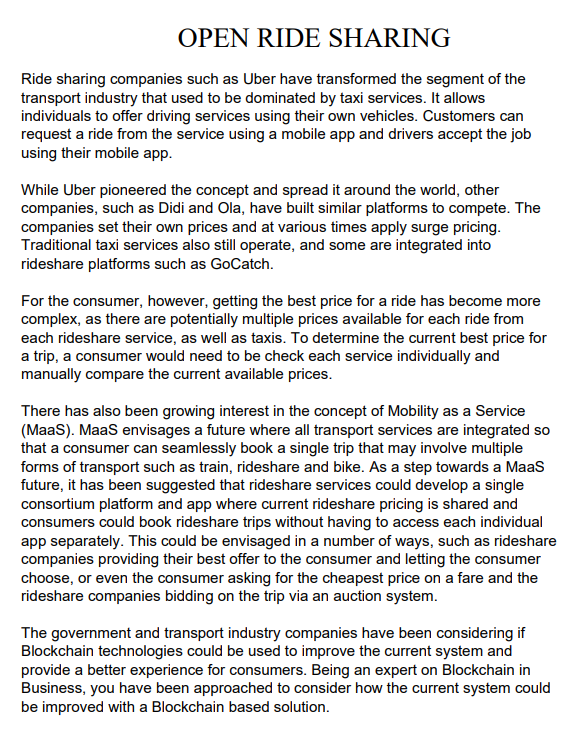 OPEN RIDE SHARING

Ride sharing companies such as Uber have transformed the segment of the transport industry that used to be dominated by taxi services. It allows individuals to offer driving services using their own vehicles. Customers can request a ride from the service using a mobile app and drivers accept the job using their mobile app.

While Uber pioneered the concept and spread it around the world, other companies, such as Didi and Ola, have built similar platforms to compete. The companies set their own prices and at various times apply surge pricing. Traditional taxi services also still operate, and some are integrated into rideshare platforms such as GoCatch.

For the consumer, however, getting the best price for a ride has become more complex, as there are potentially multiple prices available for each ride from each rideshare service, as well as taxis. To determine the current best price for a trip, a consumer would need to be check each service individually and manually compare the current available prices.

There has also been growing interest in the concept of Mobility as a Service (MaaS). MaaS envisages a future where all transport services are integrated so that a consumer can seamlessly book a single trip that may involve multiple forms of transport such as train, rideshare and bike. As a step towards a MaaS future, it has been suggested that rideshare services could develop a single consortium platform and app where current rideshare pricing is shared and consumers could book rideshare trips without having to access each individual app separately. This could be envisaged in a number of ways, such as rideshare companies providing their best offer to the consumer and letting the consumer choose, or even the consumer asking for the cheapest price on a fare and the rideshare companies bidding on the trip via an auction system.

The government and transport industry companies have been considering if Blockchain technologies could be used to improve the current system and provide a better experience for consumers. Being an expert on Blockchain in Business, you have been approached to consider how the current system could be improved with a Blockchain based solution.